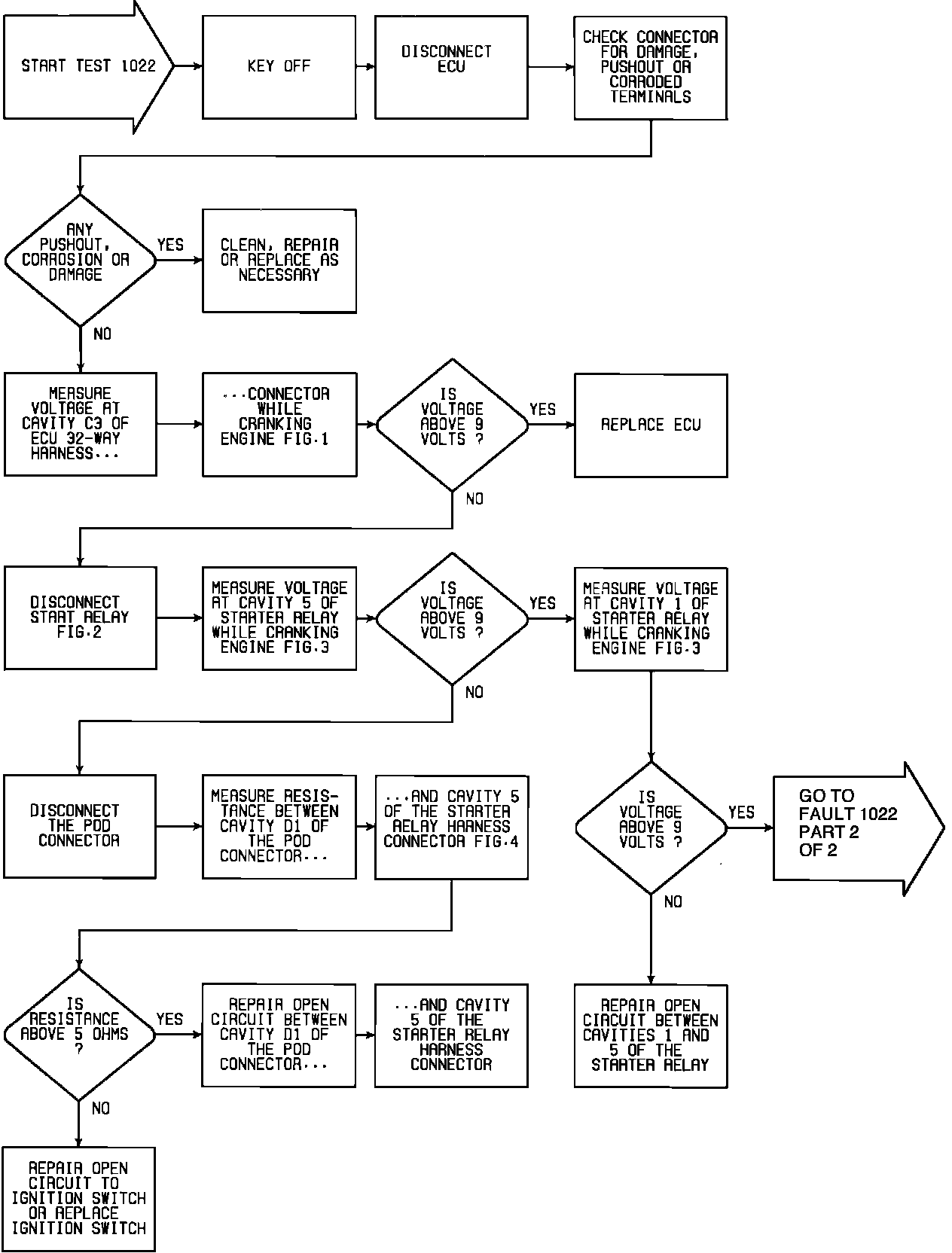 START TEST 1022

KEY OFF

DISCONNECT ECU

CHECK CONNECTOR FOR DAMAGE, PUSHOUT OR CORRODED TERMINALS

ANY PUSHOUT, CORROSION OR DAMAGE

YES

CLEAN, REPAIR OR REPLACE AS NECESSARY

NO

MEASURE VOLTAGE AT CAVITY C3 OF ECU 32-WAY HARNESS...

...CONNECTOR WHILE CRANKING ENGINE FIG.1

IS VOLTAGE ABOVE 9 VOLTS ?

YES

REPLACE ECU

NO

DISCONNECT START RELAY FIG.2

MEASURE VOLTAGE AT CAVITY 5 OF STARTER RELAY WHILE CRANKING ENGINE FIG.3

IS VOLTAGE ABOVE 9 VOLTS ?

YES

MEASURE VOLTAGE AT CAVITY 1 OF STARTER RELAY WHILE CRANKING ENGINE FIG.3

NO

DISCONNECT THE PDD CONNECTOR

MEASURE RESISTANCE BETWEEN CAVITY D1 OF THE PDD CONNECTOR...

...AND CAVITY 5 OF THE STARTER RELAY HARNESS CONNECTOR FIG.4

IS VOLTAGE ABOVE 9 VOLTS ?

YES

GO TO FAULT 1022 PART 2 OF 2

NO

IS RESISTANCE ABOVE 5 OHMS ?

YES

REPAIR OPEN CIRCUIT BETWEEN CAVITY D1 OF THE PDD CONNECTOR...

...AND CAVITY 5 OF THE STARTER RELAY HARNESS CONNECTOR

REPAIR OPEN CIRCUIT BETWEEN CAVITIES 1 AND 5 OF THE STARTER RELAY

NO

REPAIR OPEN CIRCUIT TO IGNITION SWITCH OR REPLACE IGNITION SWITCH